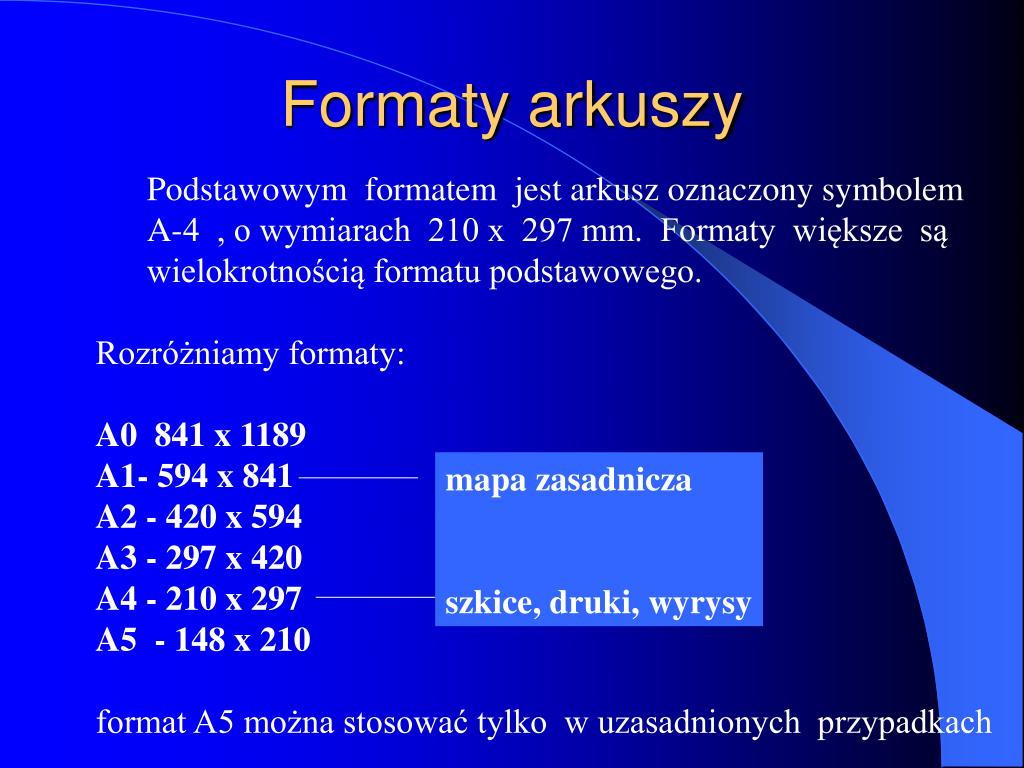 Formaty arkuszy

Podstawowym formatem jest arkusz oznaczony symbolem A-4 , o wymiarach 210 x 297 mm. Formaty większe są wielokrotnością formatu podstawowego.

Rozróżniamy formaty:

A0 841 x 1189
A1- 594 x 841
A2 - 420 x 594
A3 - 297 x 420
A4 - 210 x 297
A5 - 148 x 210

mapa zasadnicza

szkice, druki, wyrysy

format A5 można stosować tylko w uzasadnionych przypadkach